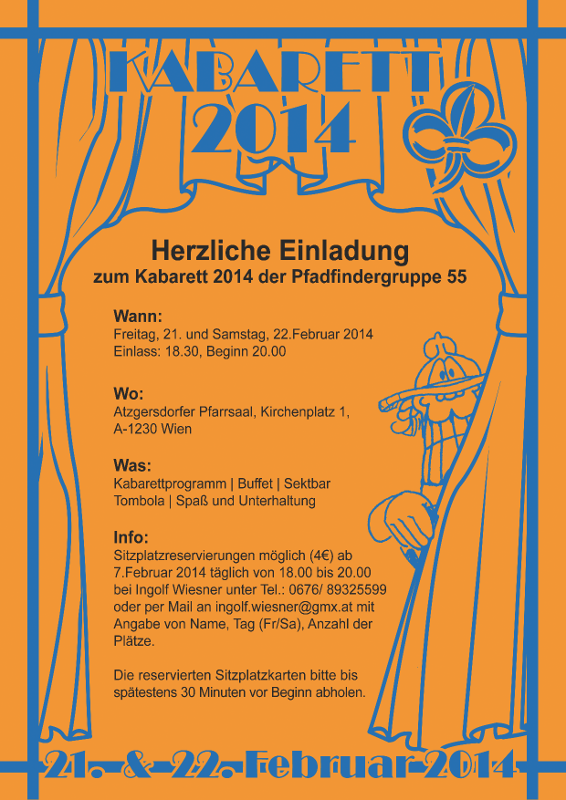 KABARETT
2014

Herzliche Einladung
zum Kabarett 2014 der Pfadfindergruppe 55

Wann:
Freitag, 21. und Samstag, 22.Februar 2014
Einlass: 18.30, Beginn 20.00

Wo:
Atzgersdorfer Pfarrsaal, Kirchenplatz 1,
A-1230 Wien

Was:
Kabarettprogramm | Buffet | Sektbar
Tombola | Spaß und Unterhaltung

Info:
Sitzplatzreservierungen möglich (4€) ab 7.Februar 2014 täglich von 18.00 bis 20.00 bei Ingolf Wiesner unter Tel.: 0676/ 89325599 oder per Mail an ingolf.wiesner@gmx.at mit Angabe von Name, Tag (Fr/Sa), Anzahl der Plätze.

Die reservierten Sitzplatzkarten bitte bis spätestens 30 Minuten vor Beginn abholen.

21. & 22. Februar 2014